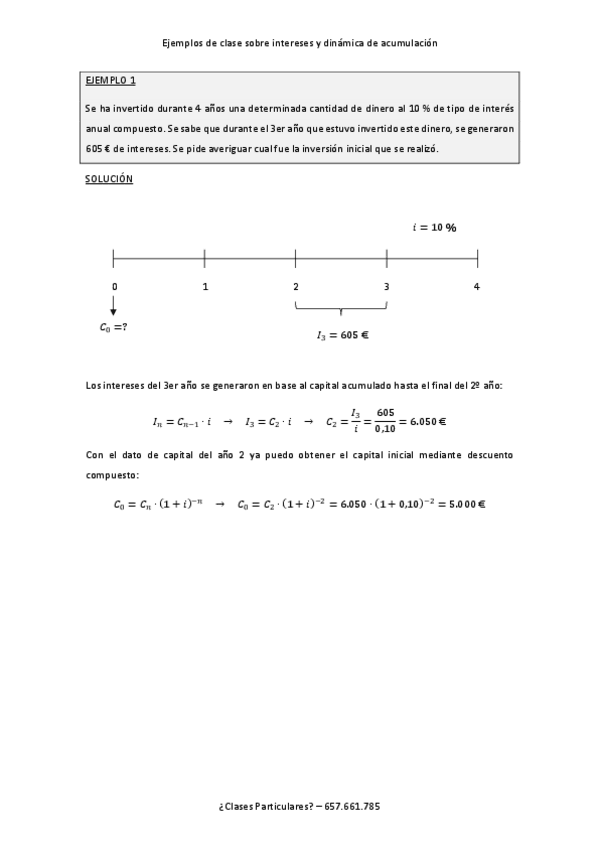 Ejemplos de clase sobre intereses y dinámica de acumulación

EJEMPLO 1

Se ha invertido durante 4 años una determinada cantidad de dinero al 10 % de tipo de interés anual compuesto. Se sabe que durante el 3er año que estuvo invertido este dinero, se generaron 605 € de intereses. Se pide averiguar cual fue la inversión inicial que se realizó.

SOLUCIÓN

$i = 10\ \%$

0 1 2 3 4

$C_0 = ?$

$I_3 = 605\ €$

Los intereses del 3er año se generaron en base al capital acumulado hasta el final del 2º año:

$I_n = C_{n-1} \cdot i \quad \rightarrow \quad I_3 = C_2 \cdot i \quad \rightarrow \quad C_2 = \frac{I_3}{i} = \frac{605}{0,10} = 6.050\ €$

Con el dato de capital del año 2 ya puedo obtener el capital inicial mediante descuento compuesto:

$C_0 = C_n \cdot (1+i)^{-n} \quad \rightarrow \quad C_0 = C_2 \cdot (1+i)^{-2} = 6.050 \cdot (1+0,10)^{-2} = 5.000\ €$

¿Clases Particulares? – 657.661.785